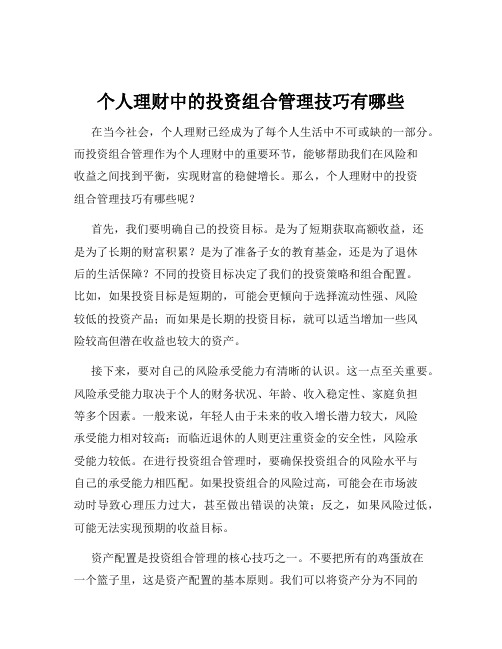 个人理财中的投资组合管理技巧有哪些

在当今社会，个人理财已经成为了每个人生活中不可或缺的一部分。而投资组合管理作为个人理财中的重要环节，能够帮助我们在风险和收益之间找到平衡，实现财富的稳健增长。那么，个人理财中的投资组合管理技巧有哪些呢？

首先，我们要明确自己的投资目标。是为了短期获取高额收益，还是为了长期的财富积累？是为了准备子女的教育基金，还是为了退休后的生活保障？不同的投资目标决定了我们的投资策略和组合配置。比如，如果投资目标是短期的，可能会更倾向于选择流动性强、风险较低的投资产品；而如果是长期的投资目标，就可以适当增加一些风险较高但潜在收益也较大的资产。

接下来，要对自己的风险承受能力有清晰的认识。这一点至关重要。风险承受能力取决于个人的财务状况、年龄、收入稳定性、家庭负担等多个因素。一般来说，年轻人由于未来的收入增长潜力较大，风险承受能力相对较高；而临近退休的人则更注重资金的安全性，风险承受能力较低。在进行投资组合管理时，要确保投资组合的风险水平与自己的承受能力相匹配。如果投资组合的风险过高，可能会在市场波动时导致心理压力过大，甚至做出错误的决策；反之，如果风险过低，可能无法实现预期的收益目标。

资产配置是投资组合管理的核心技巧之一。不要把所有的鸡蛋放在一个篮子里，这是资产配置的基本原则。我们可以将资产分为不同的